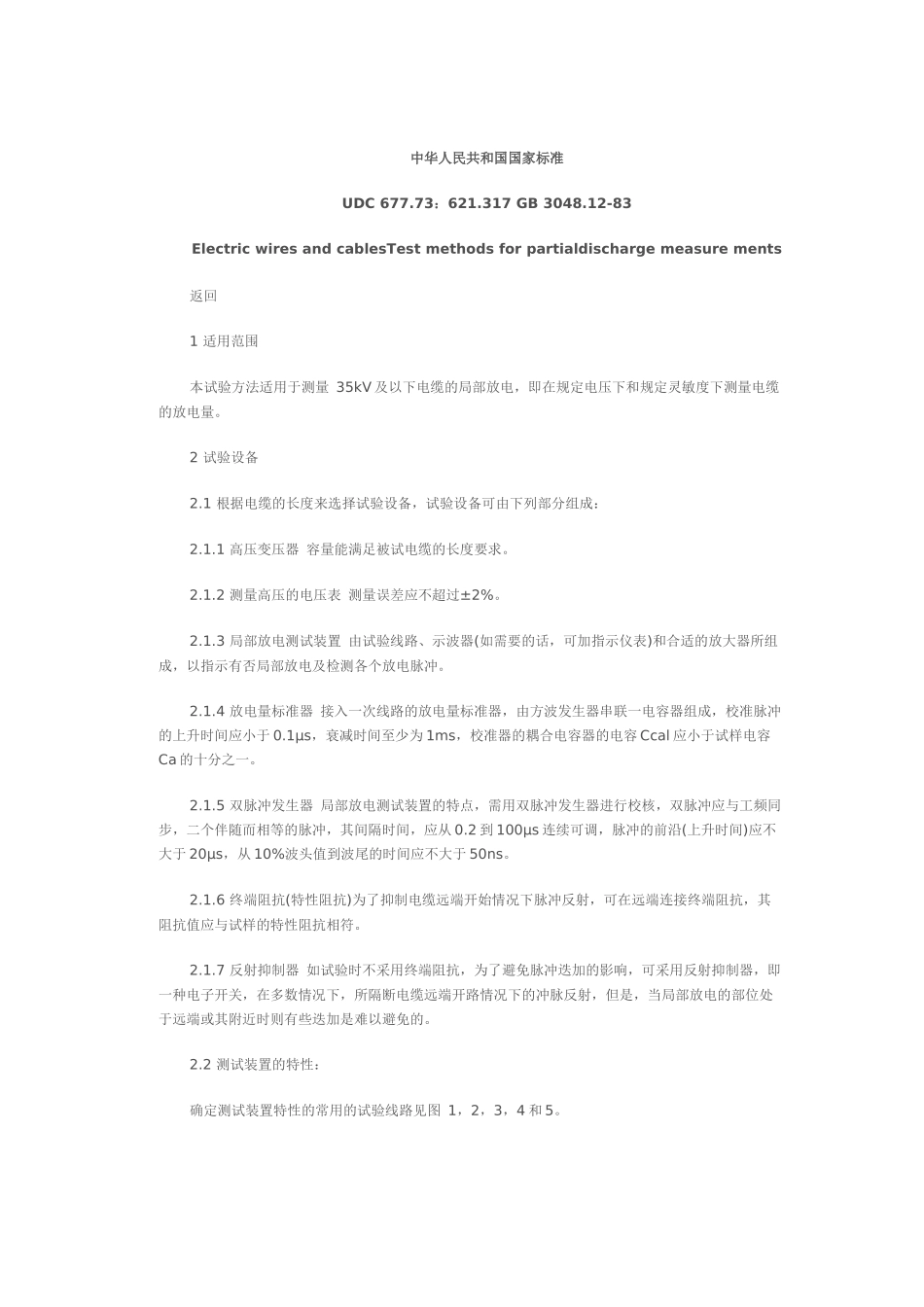 中华人民共和国国家标准

UDC 677.73：621.317 GB 3048.12-83

Electric wires and cablesTest methods for partialdischarge measure ments

返回

1 适用范围

本试验方法适用于测量 35kV 及以下电缆的局部放电，即在规定电压下和规定灵敏度下测量电缆的放电量。

2 试验设备

2.1 根据电缆的长度来选择试验设备，试验设备可由下列部分组成：

2.1.1 高压变压器 容量能满足被试电缆的长度要求。

2.1.2 测量高压的电压表 测量误差应不超过±2%。

2.1.3 局部放电测试装置 由试验线路、示波器(如需要的话，可加指示仪表)和合适的放大器所组成，以指示有否局部放电及检测各个放电脉冲。

2.1.4 放电量标准器 接入一次线路的放电量标准器，由方波发生器串联一电容器组成，校准脉冲的上升时间应小于 0.1μs，衰减时间至少为 1ms，校准器的耦合电容器的电容 Ccal 应小于试样电容 Ca 的十分之一。

2.1.5 双脉冲发生器 局部放电测试装置的特点，需用双脉冲发生器进行校核，双脉冲应与工频同步，二个伴随而相等的脉冲，其间隔时间，应从 0.2 到 100μs 连续可调，脉冲的前沿(上升时间)应不大于 20μs，从 10%波头值到波尾的时间应不大于 50ns。

2.1.6 终端阻抗(特性阻抗)为了抑制电缆远端开始情况下脉冲反射，可在远端连接终端阻抗，其阻抗值应与试样的特性阻抗相符。

2.1.7 反射抑制器 如试验时不采用终端阻抗，为了避免脉冲迭加的影响，可采用反射抑制器，即一种电子开关，在多数情况下，所隔断电缆远端开路情况下的冲脉反射，但是，当局部放电的部位处于远端或其附近时则有些迭加是难以避免的。

2.2 测试装置的特性：

确定测试装置特性的常用的试验线路见图 1，2，3，4 和 5。